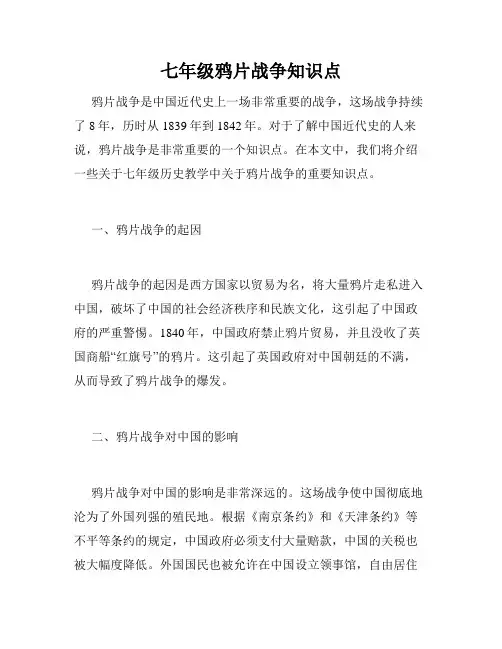 七年级鸦片战争知识点

鸦片战争是中国近代史上一场非常重要的战争，这场战争持续了 8 年，历时从 1839 年到 1842 年。对于了解中国近代史的人来说，鸦片战争是非常重要的一个知识点。在本文中，我们将介绍一些关于七年级历史教学中关于鸦片战争的重要知识点。

一、鸦片战争的起因

鸦片战争的起因是西方国家以贸易为名，将大量鸦片走私进入中国，破坏了中国的社会经济秩序和民族文化，这引起了中国政府的严重警惕。1840 年，中国政府禁止鸦片贸易，并且没收了英国商船“红旗号”的鸦片。这引起了英国政府对中国朝廷的不满，从而导致了鸦片战争的爆发。

二、鸦片战争对中国的影响

鸦片战争对中国的影响是非常深远的。这场战争使中国彻底地沦为了外国列强的殖民地。根据《南京条约》和《天津条约》等不平等条约的规定，中国政府必须支付大量赔款，中国的关税也被大幅度降低。外国国民也被允许在中国设立领事馆，自由居住